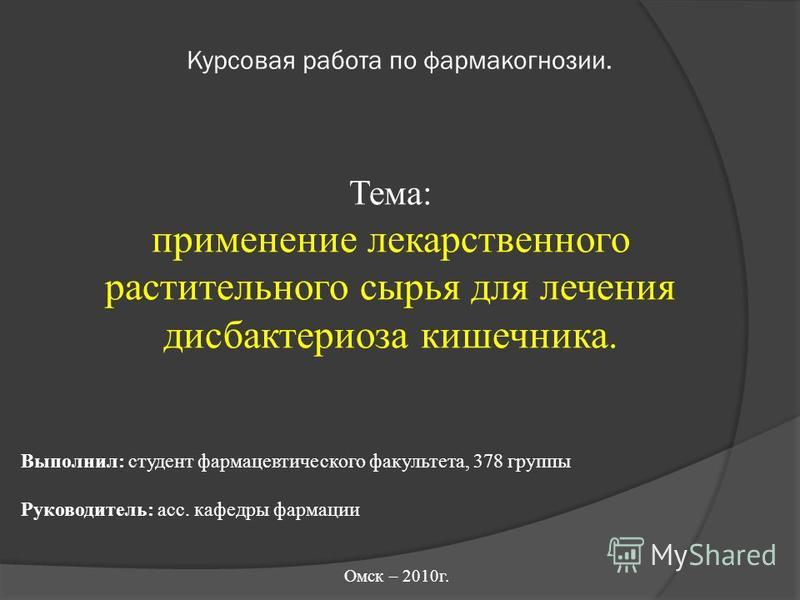 Курсовая работа по фармакогнозии.

Тема:
применение лекарственного растительного сырья для лечения дисбактериоза кишечника.

Выполнил: студент фармацевтического факультета, 378 группы

Руководитель: асс. кафедры фармации

MyShared

Омск – 2010г.